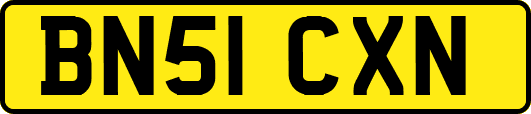 BN51 CXN